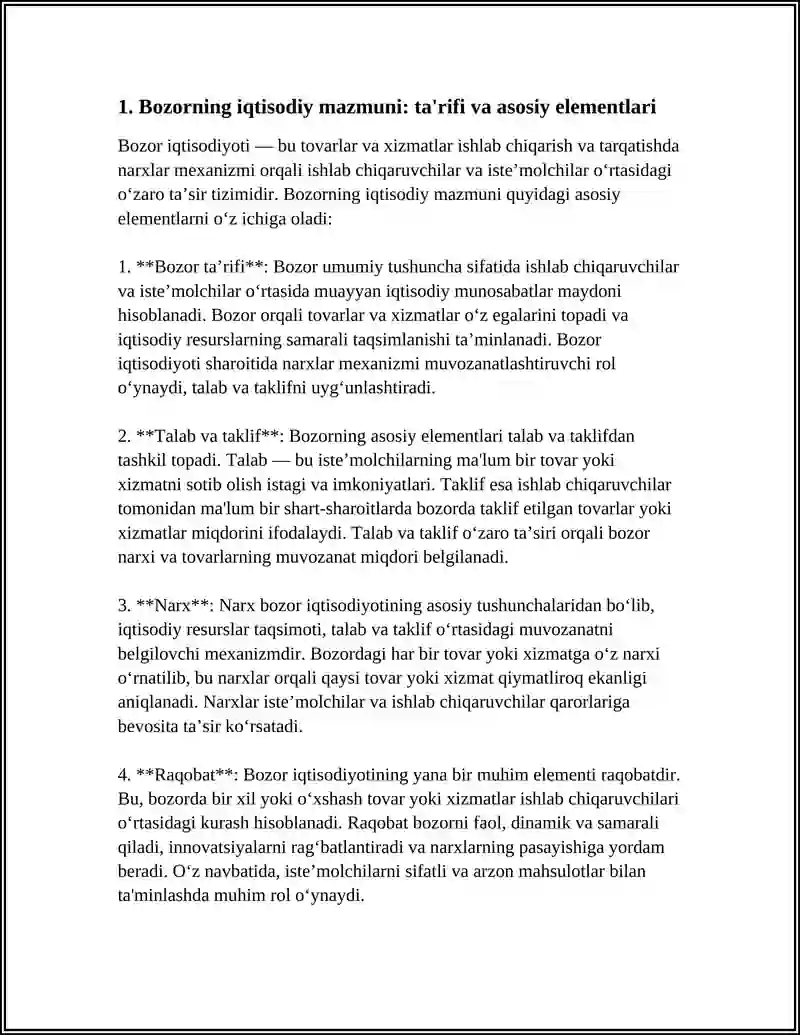 1. Bozorning iqtisodiy mazmuni: ta'rifi va asosiy elementlari

Bozor iqtisodiyoti — bu tovarlar va xizmatlar ishlab chiqarish va tarqatishda narxlar mexanizmi orqali ishlab chiqaruvchilar va iste'molchilar o'rtasidagi o'zaro ta'sir tizimidir. Bozorning iqtisodiy mazmuni quyidagi asosiy elementlarni o'z ichiga oladi:

1. **Bozor ta'rifi**: Bozor umumiy tushuncha sifatida ishlab chiqaruvchilar va iste'molchilar o'rtasida muayyan iqtisodiy munosabatlar maydoni hisoblanadi. Bozor orqali tovarlar va xizmatlar o'z egalarini topadi va iqtisodiy resurslarning samarali taqsimlanishi ta'minlanadi. Bozor iqtisodiyoti sharoitida narxlar mexanizmi muvozanatlashtiruvchi rol o'ynaydi, talab va taklifni uyg'unlashtiradi.

2. **Talab va taklif**: Bozorning asosiy elementlari talab va taklifdan tashkil topadi. Talab — bu iste'molchilarning ma'lum bir tovar yoki xizmatni sotib olish istagi va imkoniyatlari. Taklif esa ishlab chiqaruvchilar tomonidan ma'lum bir shart-sharoitlarda bozorda taklif etilgan tovarlar yoki xizmatlar miqdorini ifodalaydi. Talab va taklif o'zaro ta'siri orqali bozor narxi va tovarlarning muvozanat miqdori belgilanadi.

3. **Narx**: Narx bozor iqtisodiyotining asosiy tushunchalaridan bo'lib, iqtisodiy resurslar taqsimoti, talab va taklif o'rtasidagi muvozanatni belgilovchi mexanizmdir. Bozordagi har bir tovar yoki xizmatga o'z narxi o'rnatilib, bu narxlar orqali qaysi tovar yoki xizmat qiymatliroq ekanligi aniqlanadi. Narxlar iste'molchilar va ishlab chiqaruvchilar qarorlariga bevosita ta'sir ko'rsatadi.

4. **Raqobat**: Bozor iqtisodiyotining yana bir muhim elementi raqobatdir. Bu, bozorda bir xil yoki o'xshash tovar yoki xizmatlar ishlab chiqaruvchilari o'rtasidagi kurash hisoblanadi. Raqobat bozorni faol, dinamik va samarali qiladi, innovatsiyalarni rag'batlantiradi va narxlarning pasayishiga yordam beradi. O'z navbatida, iste'molchilarni sifatli va arzon mahsulotlar bilan ta'minlashda muhim rol o'ynaydi.